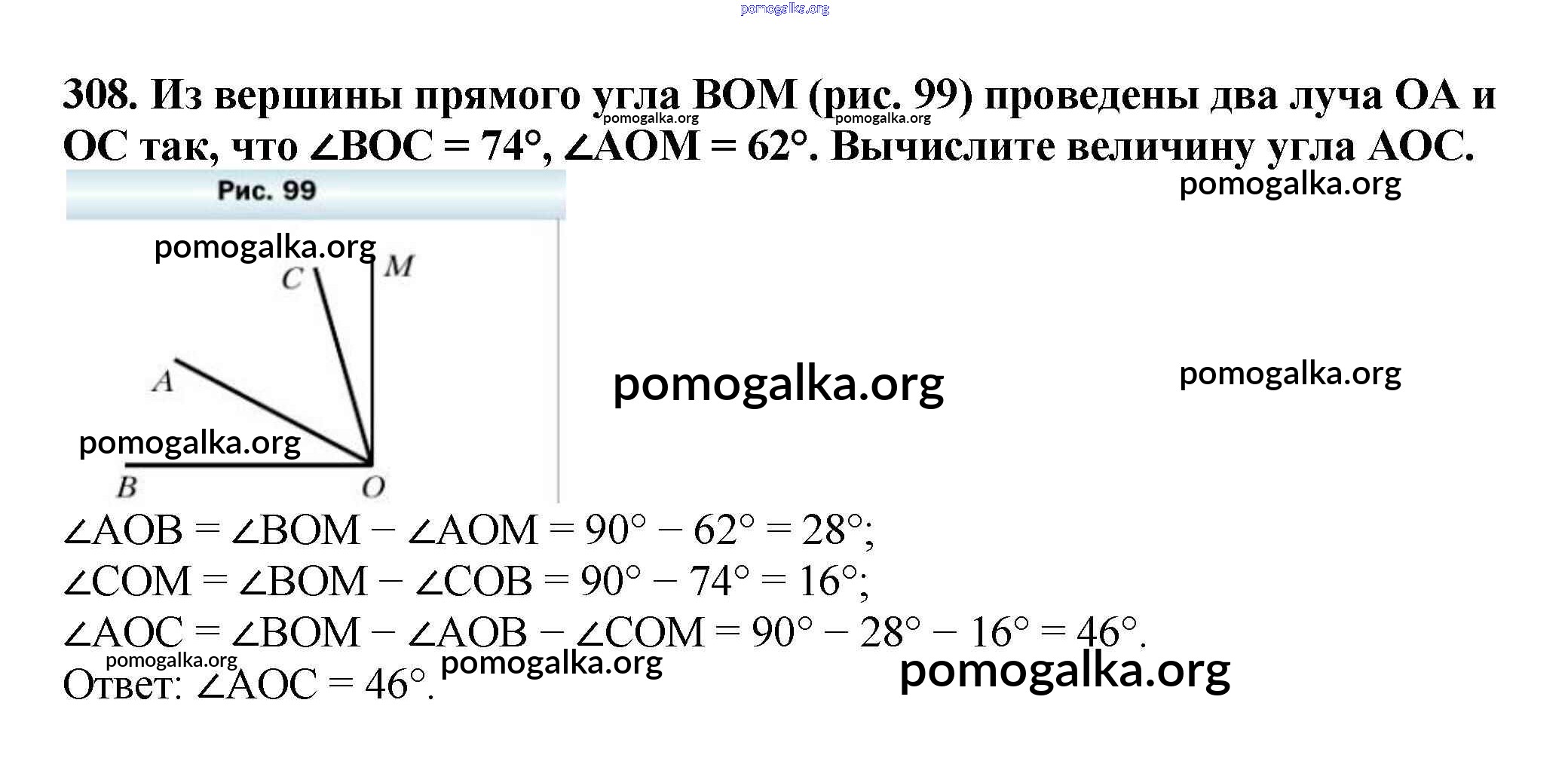 308. Из вершины прямого угла BOM (рис. 99) проведены два луча OA и OC так, что $\angle BOC = 74°$, $\angle AOM = 62°$. Вычислите величину угла AOC.

Рис. 99

C
M
A
B
O

$\angle AOB = \angle BOM - \angle AOM = 90° - 62° = 28°$;
$\angle COM = \angle BOM - \angle COB = 90° - 74° = 16°$;
$\angle AOC = \angle BOM - \angle AOB - \angle COM = 90° - 28° - 16° = 46°$.
Ответ: $\angle AOC = 46°$.

pomogalka.org